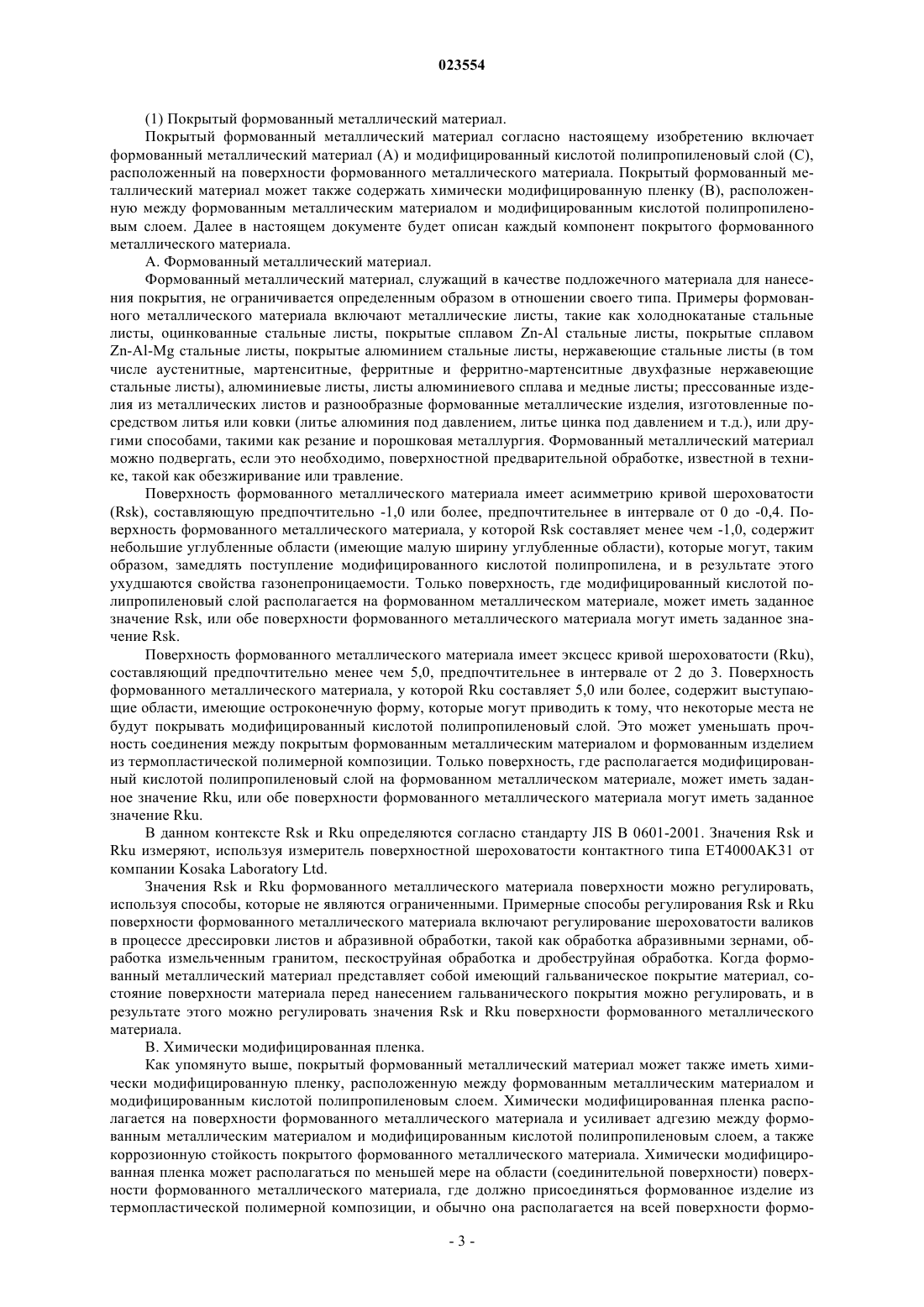 023554

(1) Покрытый формованный металлический материал.

Покрытый формованный металлический материал согласно настоящему изобретению включает формованный металлический материал (A) и модифицированный кислотой полипропиленовый слой (C), расположенный на поверхности формованного металлического материала. Покрытый формованный металлический материал может также содержать химически модифицированную пленку (B), расположенную между формованным металлическим материалом и модифицированным кислотой полипропиленовым слоем. Далее в настоящем документе будет описан каждый компонент покрытого формованного металлического материала.

A. Формованный металлический материал.

Формованный металлический материал, служащий в качестве подложечного материала для нанесения покрытия, не ограничивается определенным образом в отношении своего типа. Примеры формованного металлического материала включают металлические листы, такие как холоднокатаные стальные листы, оцинкованные стальные листы, покрытые сплавом Zn-Al стальные листы, покрытые сплавом Zn-Al-Mg стальные листы, покрытые алюминием стальные листы, нержавеющие стальные листы (в том числе аустенитные, мартенситные, ферритные и ферритно-мартенситные двухфазные нержавеющие стальные листы), алюминиевые листы, листы алюминиевого сплава и медные листы; прессованные изделия из металлических листов и разнообразные формованные металлические изделия, изготовленные посредством литья или ковки (литье алюминия под давлением, литье цинка под давлением и т.д.), или другими способами, такими как резание и порошковая металлургия. Формованный металлический материал можно подвергать, если это необходимо, поверхностной предварительной обработке, известной в технике, такой как обезжиривание или травление.

Поверхность формованного металлического материала имеет асимметрию кривой шероховатости (Rsk), составляющую предпочтительно -1,0 или более, предпочтительнее в интервале от 0 до -0,4. Поверхность формованного металлического материала, у которой Rsk составляет менее чем -1,0, содержит небольшие углубленные области (имеющие малую ширину углубленные области), которые могут, таким образом, замедлять поступление модифицированного кислотой полипропилена, и в результате этого ухудшаются свойства газонепроницаемости. Только поверхность, где модифицированный кислотой полипропиленовый слой располагается на формованном металлическом материале, может иметь заданное значение Rsk, или обе поверхности формованного металлического материала могут иметь заданное значение Rsk.

Поверхность формованного металлического материала имеет эксцесс кривой шероховатости (Rku), составляющий предпочтительно менее чем 5,0, предпочтительнее в интервале от 2 до 3. Поверхность формованного металлического материала, у которой Rku составляет 5,0 или более, содержит выступающие области, имеющие остроконечную форму, которые могут приводить к тому, что некоторые места не будут покрывать модифицированный кислотой полипропиленовый слой. Это может уменьшать прочность соединения между покрытым формованным металлическим материалом и формованным изделием из термопластической полимерной композиции. Только поверхность, где располагается модифицированный кислотой полипропиленовый слой на формованном металлическом материале, может иметь заданное значение Rku, или обе поверхности формованного металлического материала могут иметь заданное значение Rku.

В данном контексте Rsk и Rku определяются согласно стандарту JIS B 0601-2001. Значения Rsk и Rku измеряют, используя измеритель поверхностной шероховатости контактного типа ET4000AK31 от компании Kosaka Laboratory Ltd.

Значения Rsk и Rku формованного металлического материала поверхности можно регулировать, используя способы, которые не являются ограниченными. Примерные способы регулирования Rsk и Rku поверхности формованного металлического материала включают регулирование шероховатости валиков в процессе дрессировки листов и абразивной обработки, такой как обработка абразивными зернами, обработка измельченным гранитом, пескоструйная обработка и дробеструйная обработка. Когда формованный металлический материал представляет собой имеющий гальваническое покрытие материал, состояние поверхности материала перед нанесением гальванического покрытия можно регулировать, и в результате этого можно регулировать значения Rsk и Rku поверхности формованного металлического материала.

B. Химически модифицированная пленка.

Как упомянуто выше, покрытый формованный металлический материал может также иметь химически модифицированную пленку, расположенную между формованным металлическим материалом и модифицированным кислотой полипропиленовым слоем. Химически модифицированная пленка располагается на поверхности формованного металлического материала и усиливает адгезию между формованным металлическим материалом и модифицированным кислотой полипропиленовым слоем, а также коррозионную стойкость покрытого формованного металлического материала. Химически модифицированная пленка может располагаться по меньшей мере на области (соединительной поверхности) поверхности формованного металлического материала, где должно присоединяться формованное изделие из термопластической полимерной композиции, и обычно она располагается на всей поверхности формо-

- 3 -